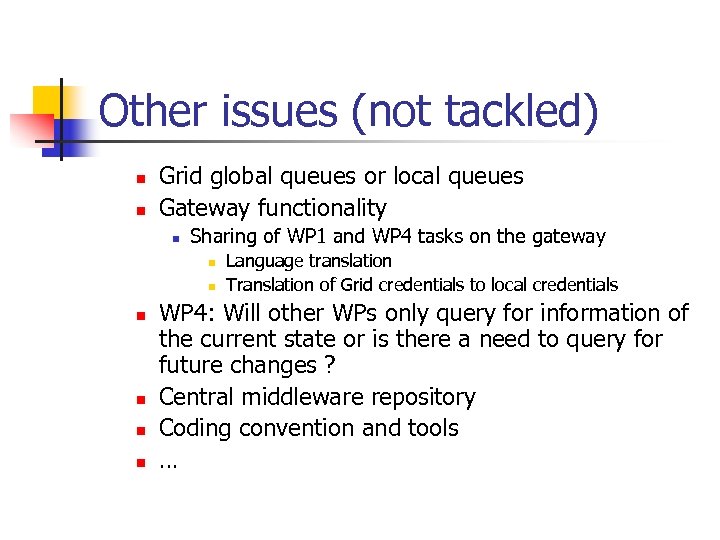 Other issues (not tackled)

• Grid global queues or local queues
• Gateway functionality
• Sharing of WP1 and WP4 tasks on the gateway
• Language translation
• Translation of Grid credentials to local credentials
• WP4: Will other WPs only query for information of the current state or is there a need to query for future changes ?
• Central middleware repository
• Coding convention and tools
• ...